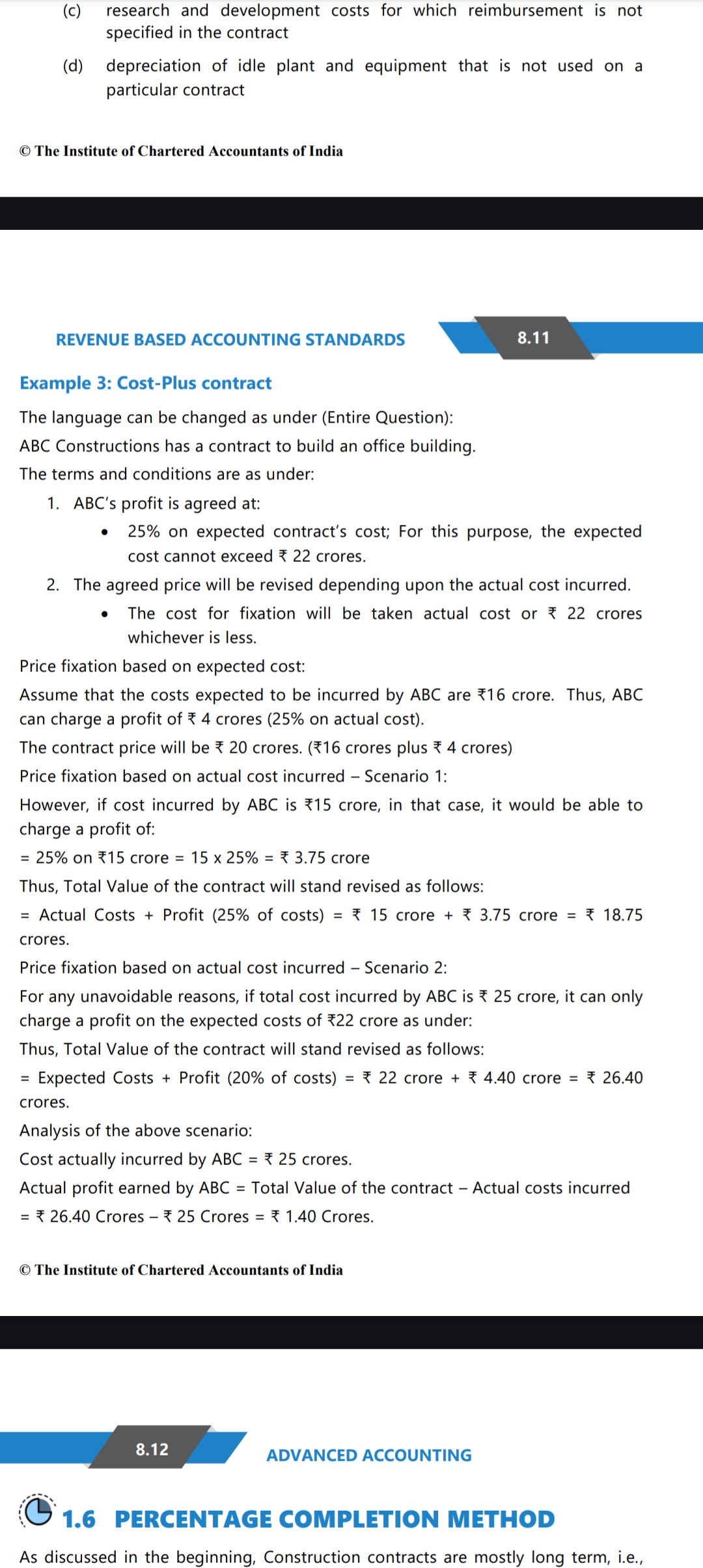 (c) research and development costs for which reimbursement is not specified in the contract

(d) depreciation of idle plant and equipment that is not used on a particular contract

© The Institute of Chartered Accountants of India

REVENUE BASED ACCOUNTING STANDARDS

8.11

Example 3: Cost-Plus contract

The language can be changed as under (Entire Question):

ABC Constructions has a contract to build an office building.

The terms and conditions are as under:

1. ABC's profit is agreed at:
 • 25% on expected contract's cost; For this purpose, the expected cost cannot exceed ₹ 22 crores.

2. The agreed price will be revised depending upon the actual cost incurred.
 • The cost for fixation will be taken actual cost or ₹ 22 crores whichever is less.

Price fixation based on expected cost:

Assume that the costs expected to be incurred by ABC are ₹16 crore. Thus, ABC can charge a profit of ₹ 4 crores (25% on actual cost).

The contract price will be ₹ 20 crores. (₹16 crores plus ₹ 4 crores)

Price fixation based on actual cost incurred – Scenario 1:

However, if cost incurred by ABC is ₹15 crore, in that case, it would be able to charge a profit of:

= 25% on ₹15 crore = 15 x 25% = ₹ 3.75 crore

Thus, Total Value of the contract will stand revised as follows:

= Actual Costs + Profit (25% of costs) = ₹ 15 crore + ₹ 3.75 crore = ₹ 18.75 crores.

Price fixation based on actual cost incurred – Scenario 2:

For any unavoidable reasons, if total cost incurred by ABC is ₹ 25 crore, it can only charge a profit on the expected costs of ₹22 crore as under:

Thus, Total Value of the contract will stand revised as follows:

= Expected Costs + Profit (20% of costs) = ₹ 22 crore + ₹ 4.40 crore = ₹ 26.40 crores.

Analysis of the above scenario:

Cost actually incurred by ABC = ₹ 25 crores.

Actual profit earned by ABC = Total Value of the contract – Actual costs incurred = ₹ 26.40 Crores – ₹ 25 Crores = ₹ 1.40 Crores.

© The Institute of Chartered Accountants of India

8.12

ADVANCED ACCOUNTING

1.6 PERCENTAGE COMPLETION METHOD

As discussed in the beginning, Construction contracts are mostly long term, i.e.,